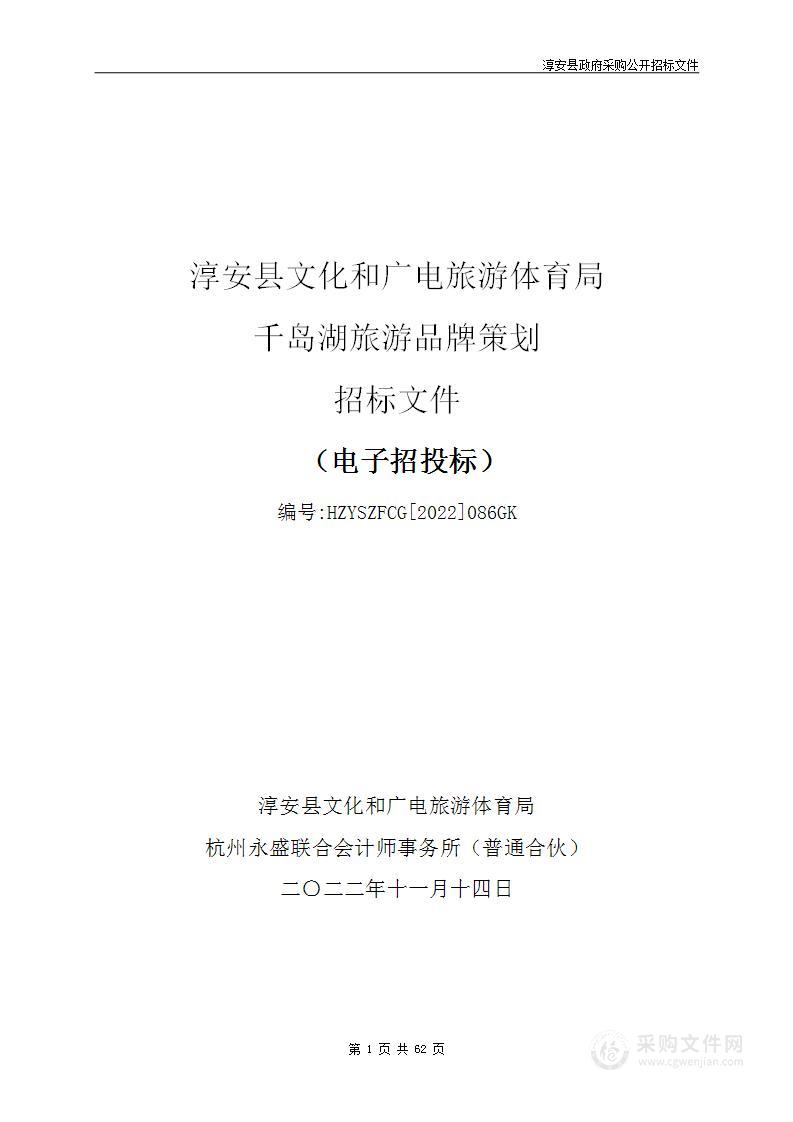 淳安县政府采购公开招标文件

淳安县文化和广电旅游体育局

千岛湖旅游品牌策划

招标文件

（电子招投标）

编号:HZYSZFCG[2022]086GK

淳安县文化和广电旅游体育局

杭州永盛联合会计师事务所（普通合伙）

二〇二二年十一月十四日

第 1 页 共 62 页

采购文件网
www.cgwenjian.com